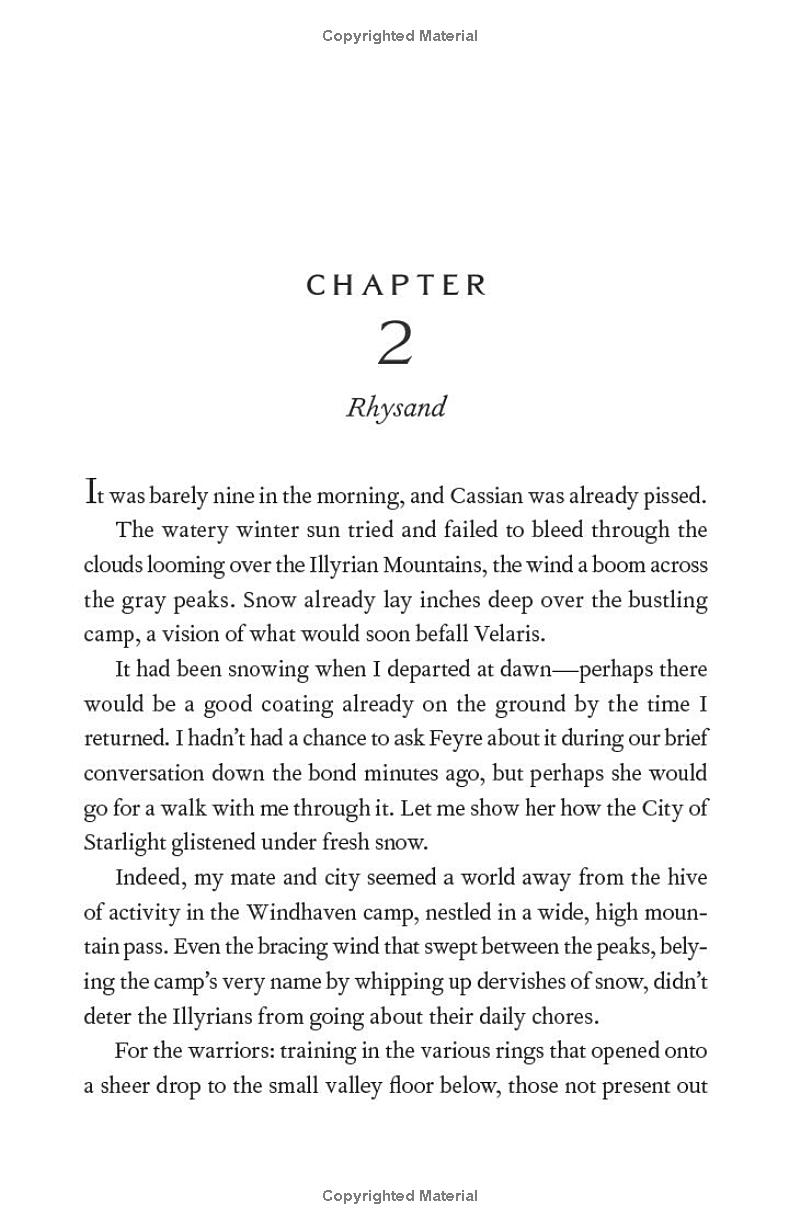 Copyrighted Material

CHAPTER
2
Rhysand

It was barely nine in the morning, and Cassian was already pissed.

The watery winter sun tried and failed to bleed through the clouds looming over the Illyrian Mountains, the wind a boom across the gray peaks. Snow already lay inches deep over the bustling camp, a vision of what would soon befall Velaris.

It had been snowing when I departed at dawn—perhaps there would be a good coating already on the ground by the time I returned. I hadn't had a chance to ask Feyre about it during our brief conversation down the bond minutes ago, but perhaps she would go for a walk with me through it. Let me show her how the City of Starlight glistened under fresh snow.

Indeed, my mate and city seemed a world away from the hive of activity in the Windhaven camp, nestled in a wide, high mountain pass. Even the bracing wind that swept between the peaks, belying the camp's very name by whipping up dervishes of snow, didn't deter the Illyrians from going about their daily chores.

For the warriors: training in the various rings that opened onto a sheer drop to the small valley floor below, those not present out

Copyrighted Material